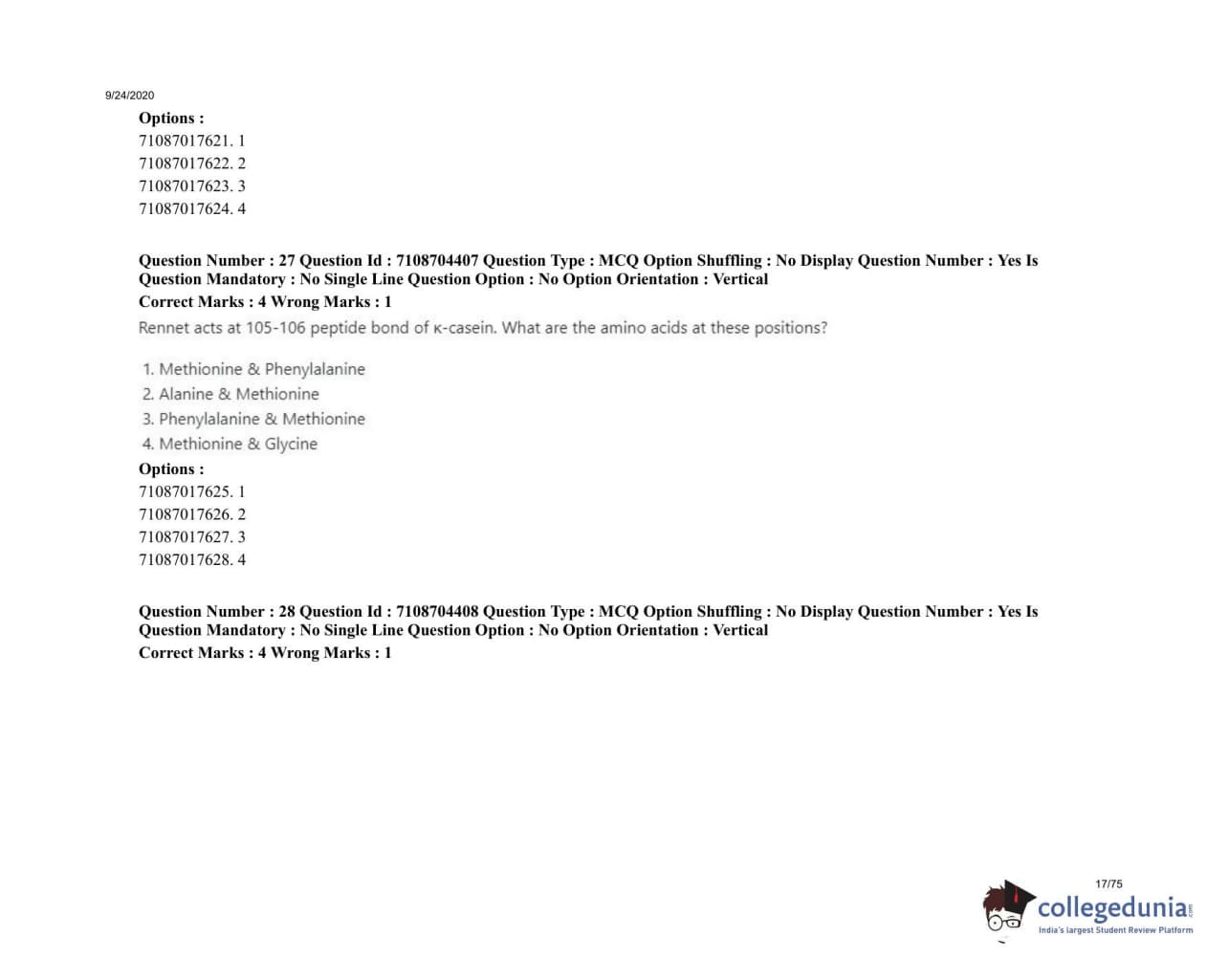 9/24/2020

Options :
71087017621. 1
71087017622. 2
71087017623. 3
71087017624. 4

Question Number : 27 Question Id : 7108704407 Question Type : MCQ Option Shuffling : No Display Question Number : Yes Is Question Mandatory : No Single Line Question Option : No Option Orientation : Vertical
Correct Marks : 4 Wrong Marks : 1
Rennet acts at 105-106 peptide bond of κ-casein. What are the amino acids at these positions?

1. Methionine & Phenylalanine
2. Alanine & Methionine
3. Phenylalanine & Methionine
4. Methionine & Glycine
Options :
71087017625. 1
71087017626. 2
71087017627. 3
71087017628. 4

Question Number : 28 Question Id : 7108704408 Question Type : MCQ Option Shuffling : No Display Question Number : Yes Is Question Mandatory : No Single Line Question Option : No Option Orientation : Vertical
Correct Marks : 4 Wrong Marks : 1

17/75
collegedunia.com
India's largest Student Review Platform